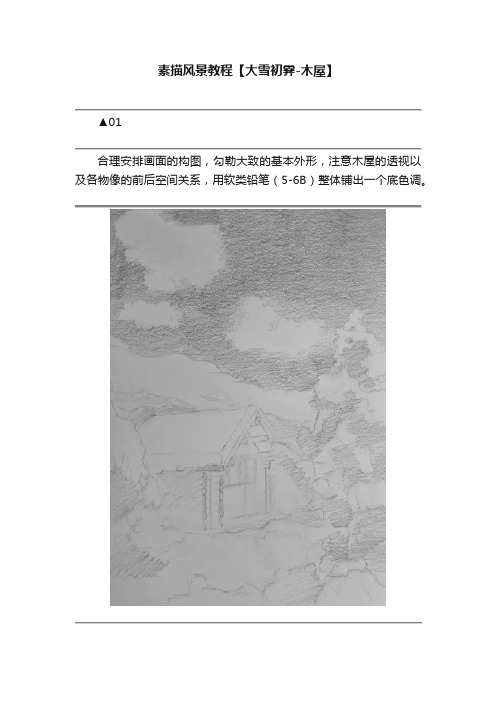 素描风景教程【大雪初霁-木屋】

▲01

合理安排画面的构图，勾勒大致的基本外形，注意木屋的透视以及各物像的前后空间关系，用软类铅笔（5-6B）整体铺出一个底色调。